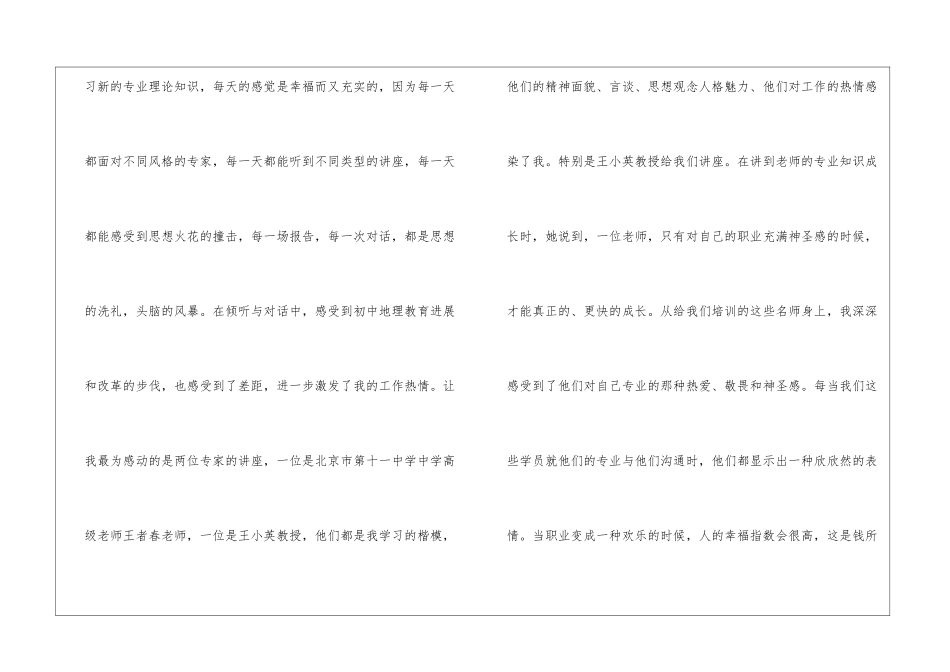 习新的专业理论知识，每天的感觉是幸福而又充实的，因为每一天都面对不同风格的专家，每一天都能听到不同类型的讲座，每一天都能感受到思想火花的撞击，每一场报告，每一次对话，都是思想的洗礼，头脑的风暴。在倾听与对话中，感受到初中地理教育进展和改革的步伐，也感受到了差距，进一步激发了我的工作热情。让我最为感动的是两位专家的讲座，一位是北京市第十一中学中学高级老师王者春老师，一位是王小英教授，他们都是我学习的楷模，

他们的精神面貌、言谈、思想观念人格魅力、他们对工作的热情感染了我。特别是王小英教授给我们讲座。在讲到老师的专业知识成长时，她说到，一位老师，只有对自己的职业充满神圣感的时候，才能真正的、更快的成长。从给我们培训的这些名师身上，我深深感受到了他们对自己专业的那种热爱、敬畏和神圣感。每当我们这些学员就他们的专业与他们沟通时，他们都显示出一种欣欣然的表情。当职业变成一种欢乐的时候，人的幸福指数会很高，这是钱所